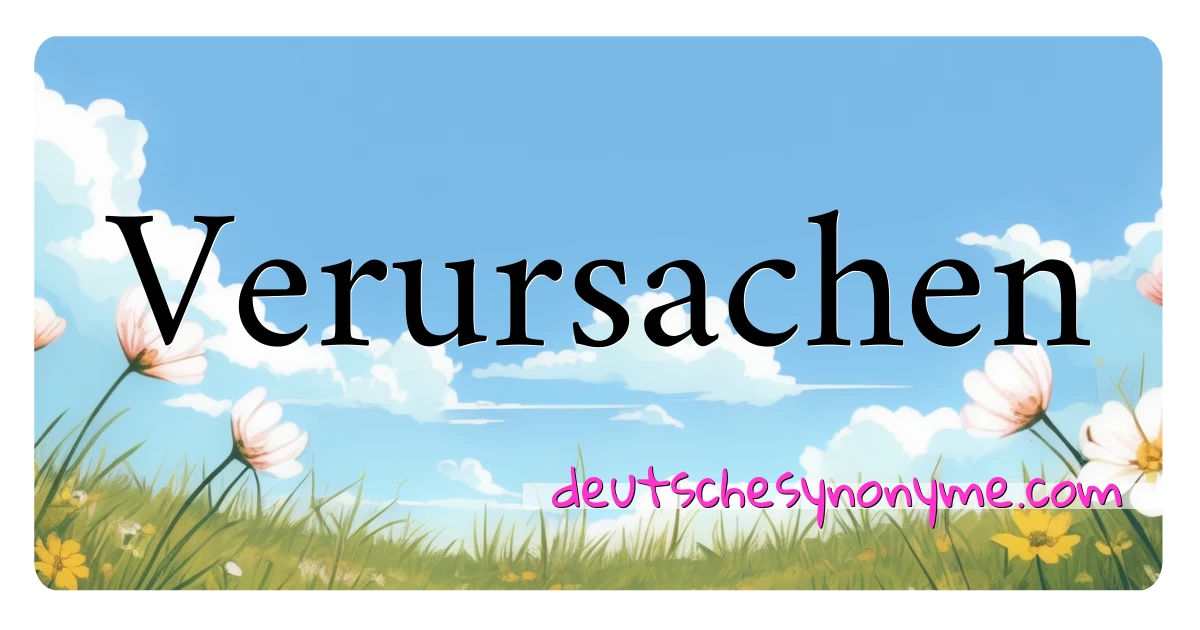 Verursachen

deutschesynonyme.com